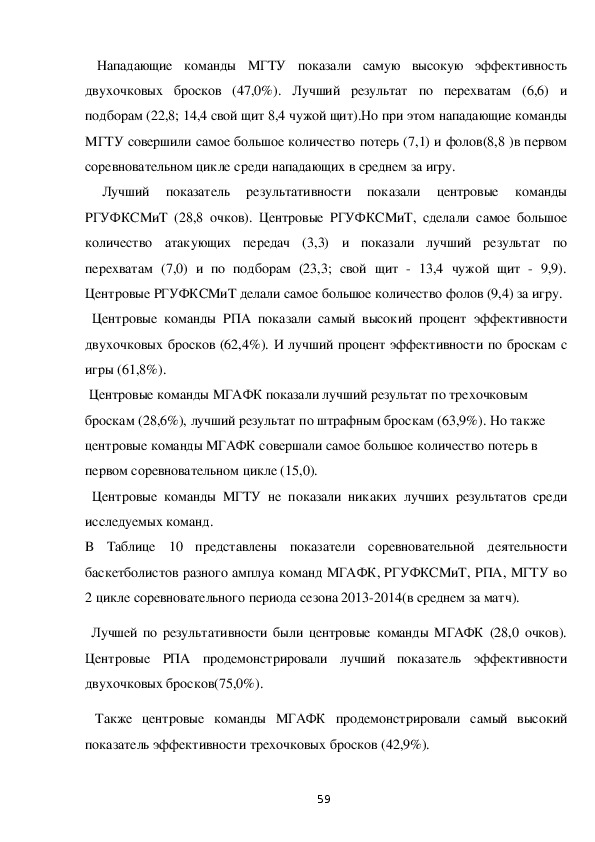 Нападающие команды МГТУ показали самую высокую эффективность двухочковых бросков (47,0%). Лучший результат по перехватам (6,6) и подборам (22,8; 14,4 свой щит 8,4 чужой щит).Но при этом нападающие команды МГТУ совершили самое большое количество потерь (7,1) и фолов(8,8 )в первом соревновательном цикле среди нападающих в среднем за игру.

Лучший показатель результативности показали центровые команды РГУФКСМиТ (28,8 очков). Центровые РГУФКСМиТ, сделали самое большое количество атакующих передач (3,3) и показали лучший результат по перехватам (7,0) и по подборам (23,3; свой щит - 13,4 чужой щит - 9,9). Центровые РГУФКСМиТ делали самое большое количество фолов (9,4) за игру.

Центровые команды РПА показали самый высокий процент эффективности двухочковых бросков (62,4%). И лучший процент эффективности по броскам с игры (61,8%).

Центровые команды МГАФК показали лучший результат по трехочковым броскам (28,6%), лучший результат по штрафным броскам (63,9%). Но также центровые команды МГАФК совершали самое большое количество потерь в первом соревновательном цикле (15,0).

Центровые команды МГТУ не показали никаких лучших результатов среди исследуемых команд.

В Таблице 10 представлены показатели соревновательной деятельности баскетболистов разного амплуа команд МГАФК, РГУФКСМиТ, РПА, МГТУ во 2 цикле соревновательного периода сезона 2013-2014(в среднем за матч).

Лучшей по результативности были центровые команды МГАФК (28,0 очков). Центровые РПА продемонстрировали лучший показатель эффективности двухочковых бросков(75,0%).

Также центровые команды МГАФК продемонстрировали самый высокий показатель эффективности трехочковых бросков (42,9%).

59